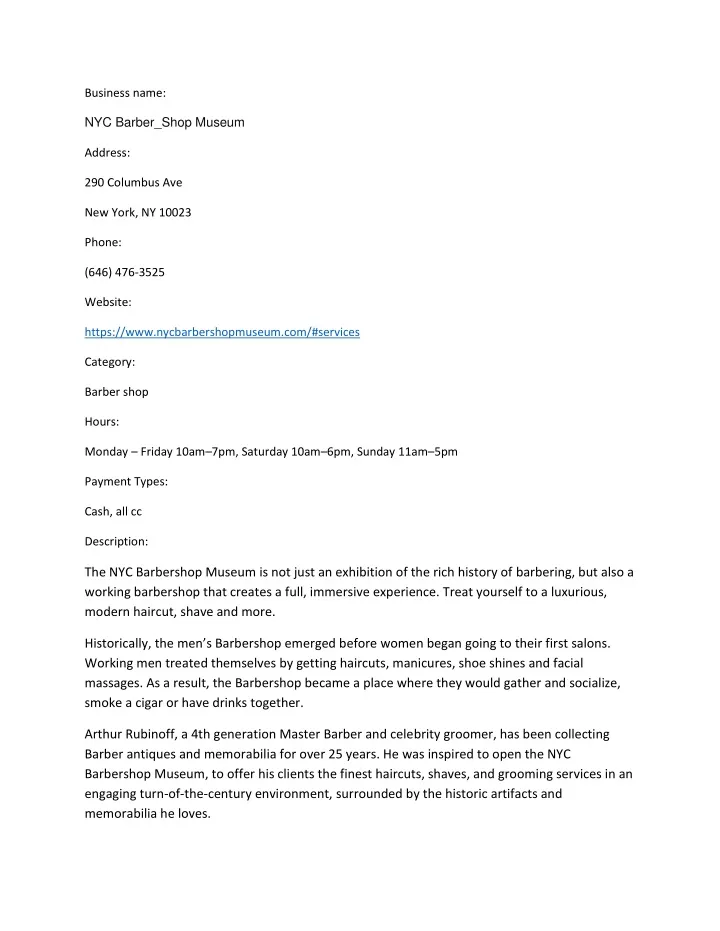 Business name:

NYC Barber_Shop Museum

Address:

290 Columbus Ave

New York, NY 10023

Phone:

(646) 476-3525

Website:

https://www.nycbarbershopmuseum.com/#services

Category:

Barber shop

Hours:

Monday – Friday 10am–7pm, Saturday 10am–6pm, Sunday 11am–5pm

Payment Types:

Cash, all cc

Description:

The NYC Barbershop Museum is not just an exhibition of the rich history of barbering, but also a working barbershop that creates a full, immersive experience. Treat yourself to a luxurious, modern haircut, shave and more.

Historically, the men's Barbershop emerged before women began going to their first salons. Working men treated themselves by getting haircuts, manicures, shoe shines and facial massages. As a result, the Barbershop became a place where they would gather and socialize, smoke a cigar or have drinks together.

Arthur Rubinoff, a 4th generation Master Barber and celebrity groomer, has been collecting Barber antiques and memorabilia for over 25 years. He was inspired to open the NYC Barbershop Museum, to offer his clients the finest haircuts, shaves, and grooming services in an engaging turn-of-the-century environment, surrounded by the historic artifacts and memorabilia he loves.